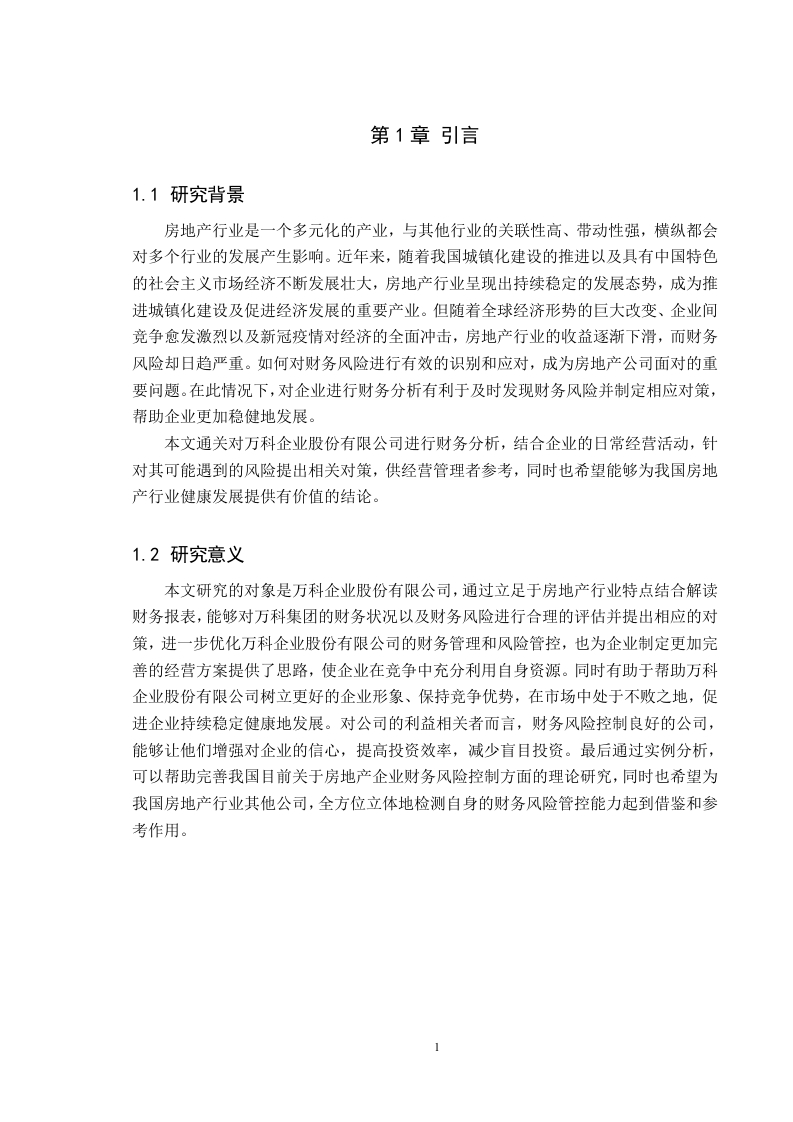 第 1 章 引言

1.1 研究背景

房地产行业是一个多元化的产业，与其他行业的关联性高、带动性强，横纵都会对多个行业的发展产生影响。近年来，随着我国城镇化建设的推进以及具有中国特色的社会主义市场经济不断发展壮大，房地产行业呈现出持续稳定的发展态势，成为推进城镇化建设及促进经济发展的重要产业。但随着全球经济形势的巨大改变、企业间竞争愈发激烈以及新冠疫情对经济的全面冲击，房地产行业的收益逐渐下滑，而财务风险却日趋严重。如何对财务风险进行有效的识别和应对，成为房地产公司面对的重要问题。在此情况下，对企业进行财务分析有利于及时发现财务风险并制定相应对策，帮助企业更加稳健地发展。

本文通关对万科企业股份有限公司进行财务分析，结合企业的日常经营活动，针对其可能遇到的风险提出相关对策，供经营管理者参考，同时也希望能够为我国房地产行业健康发展提供有价值的结论。

1.2 研究意义

本文研究的对象是万科企业股份有限公司，通过立足于房地产行业特点结合解读财务报表，能够对万科集团的财务状况以及财务风险进行合理的评估并提出相应的对策，进一步优化万科企业股份有限公司的财务管理和风险管控，也为企业制定更加完善的经营方案提供了思路，使企业在竞争中充分利用自身资源。同时有助于帮助万科企业股份有限公司树立更好的企业形象、保持竞争优势，在市场中处于不败之地，促进企业持续稳定健康地发展。对公司的利益相关者而言，财务风险控制良好的公司，能够让他们增强对企业的信心，提高投资效率，减少盲目投资。最后通过实例分析，可以帮助完善我国目前关于房地产企业财务风险控制方面的理论研究，同时也希望为我国房地产行业其他公司，全方位立体地检测自身的财务风险管控能力起到借鉴和参考作用。

1